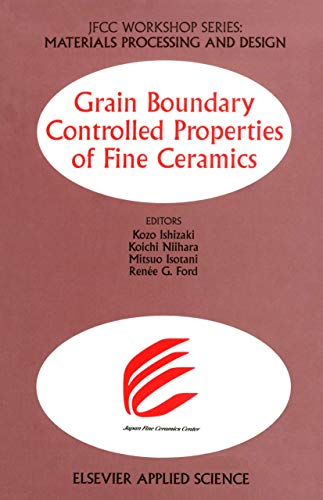 JFCC WORKSHOP SERIES:
MATERIALS PROCESSING AND DESIGN

Grain Boundary Controlled Properties of Fine Ceramics

EDITORS
Kozo Ishizaki
Koichi Niihara
Mitsuo Isotani
Renée G. Ford

Japan Fine Ceramics Center

ELSEVIER APPLIED SCIENCE